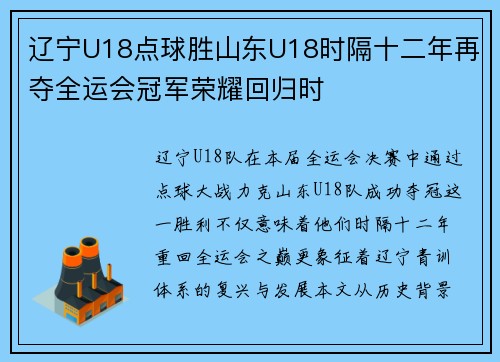 辽宁U18点球胜山东U18时隔十二年再夺全运会冠军荣耀回归时

辽宁U18队在本届全运会决赛中通过点球大战力克山东U18队成功夺冠这一胜利不仅意味着他们时隔十二年重回全运会之巅更象征着辽宁青训体系的复兴与发展本文从历史背景